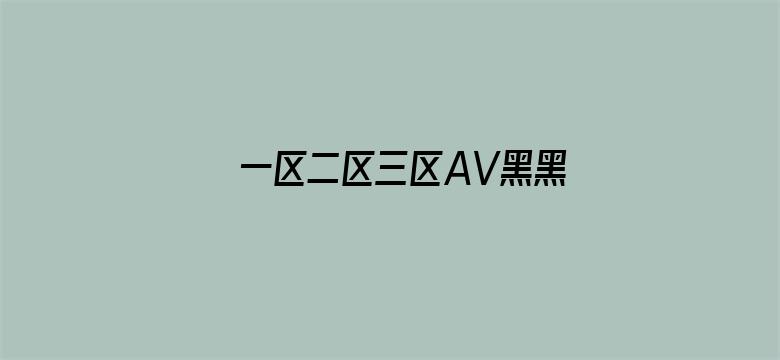 一区二区三区AV黑黑